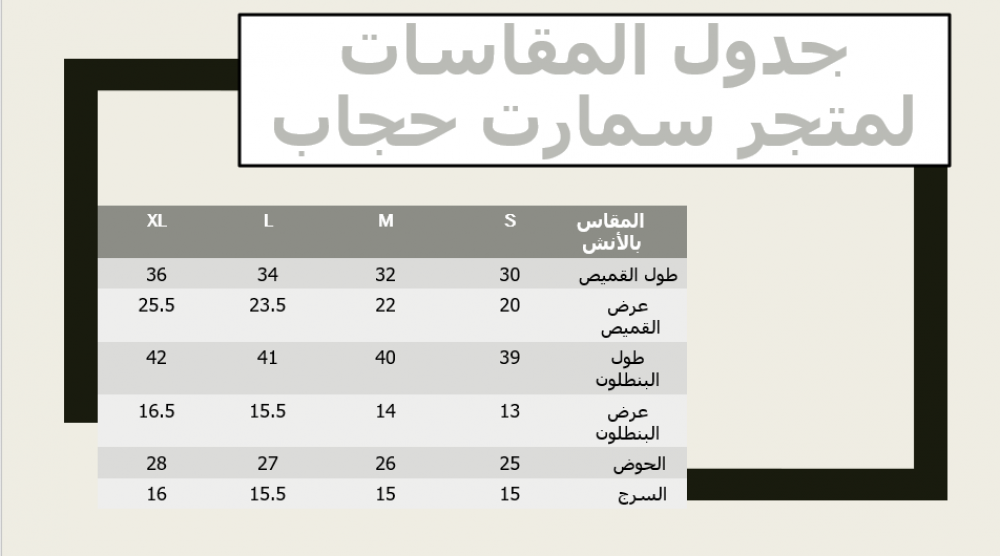 جدول المقاسات
لمتجر سمارت حجاب

| المقاس بالأنش | S | M | L | XL |
|---|---|---|---|---|
| طول القميص | 30 | 32 | 34 | 36 |
| عرض القميص | 20 | 22 | 23.5 | 25.5 |
| طول البنطلون | 39 | 40 | 41 | 42 |
| عرض البنطلون | 13 | 14 | 15.5 | 16.5 |
| الحوض | 25 | 26 | 27 | 28 |
| السرج | 15 | 15 | 15.5 | 16 |